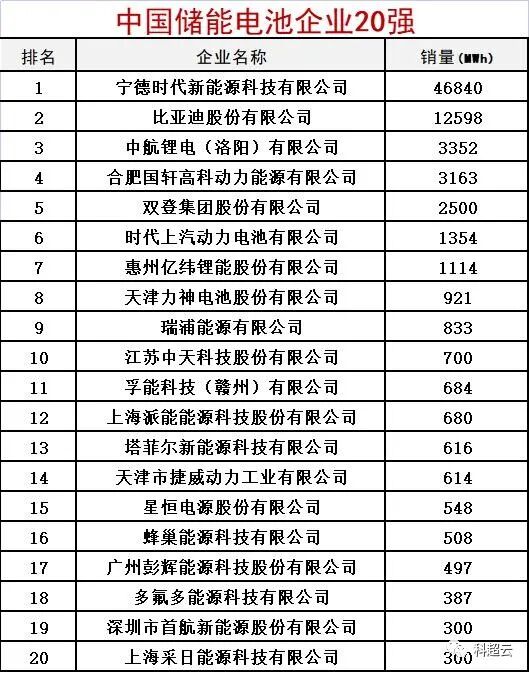 中国储能电池企业20强

| 排名 | 企业名称 | 销量(MWh) |
|---|---|---|
| 1 | 宁德时代新能源科技有限公司 | 46840 |
| 2 | 比亚迪股份有限公司 | 12598 |
| 3 | 中航锂电（洛阳）有限公司 | 3352 |
| 4 | 合肥国轩高科动力能源有限公司 | 3163 |
| 5 | 双登集团股份有限公司 | 2500 |
| 6 | 时代上汽动力电池有限公司 | 1354 |
| 7 | 惠州亿纬锂能股份有限公司 | 1114 |
| 8 | 天津力神电池股份有限公司 | 921 |
| 9 | 瑞浦能源有限公司 | 833 |
| 10 | 江苏中天科技股份有限公司 | 700 |
| 11 | 孚能科技（赣州）有限公司 | 684 |
| 12 | 上海派能能源科技股份有限公司 | 680 |
| 13 | 塔菲尔新能源科技有限公司 | 616 |
| 14 | 天津市捷威动力工业有限公司 | 614 |
| 15 | 星恒电源股份有限公司 | 548 |
| 16 | 蜂巢能源科技有限公司 | 508 |
| 17 | 广州彭辉能源科技股份有限公司 | 497 |
| 18 | 多氟多能源科技有限公司 | 387 |
| 19 | 深圳市首航新能源股份有限公司 | 300 |
| 20 | 上海采日能源科技有限公司 | 300 |

科超云